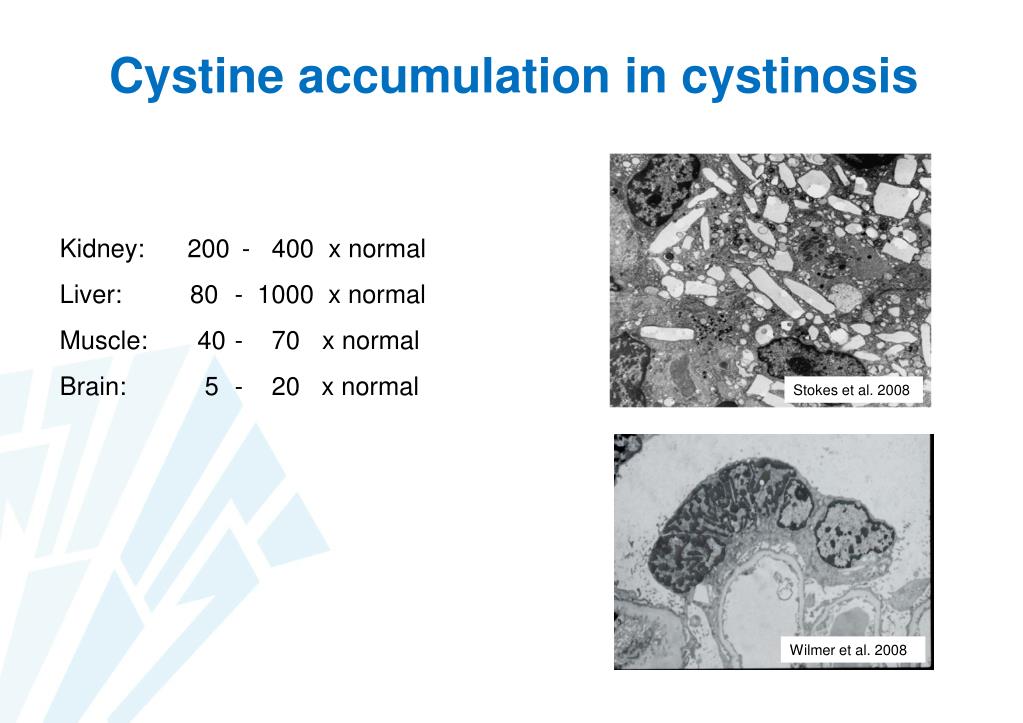 Cystine accumulation in cystinosis

Kidney: 200 - 400 x normal
Liver: 80 - 1000 x normal
Muscle: 40 - 70 x normal
Brain: 5 - 20 x normal

Stokes et al. 2008

Wilmer et al. 2008